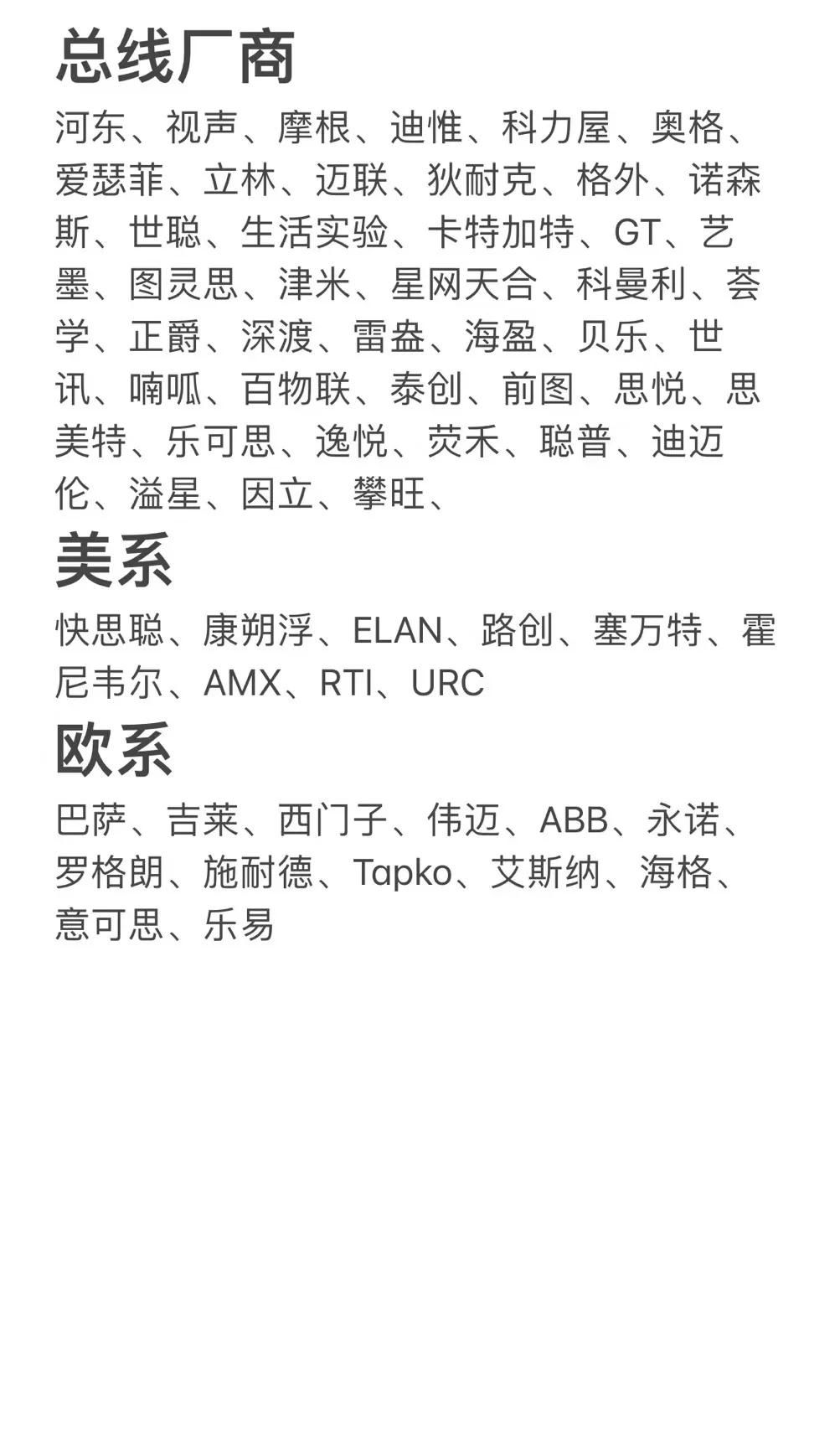 总线厂商

河东、视声、摩根、迪惟、科力屋、奥格、爱瑟菲、立林、迈联、狄耐克、格外、诺森斯、世聪、生活实验、卡特加特、GT、艺墨、图灵思、津米、星网天合、科曼利、荟学、正爵、深渡、雷盎、海盈、贝乐、世讯、喃呱、百物联、泰创、前图、思悦、思美特、乐可思、逸悦、荧禾、聪普、迪迈伦、溢星、因立、攀旺、

美系

快思聪、康朔浮、ELAN、路创、塞万特、霍尼韦尔、AMX、RTI、URC

欧系

巴萨、吉莱、西门子、伟迈、ABB、永诺、罗格朗、施耐德、Tapko、艾斯纳、海格、意可思、乐易